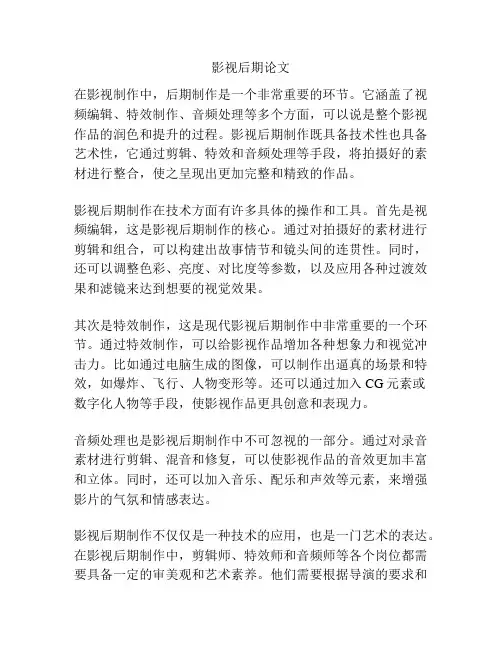 影视后期论文

在影视制作中，后期制作是一个非常重要的环节。它涵盖了视频编辑、特效制作、音频处理等多个方面，可以说是整个影视作品的润色和提升的过程。影视后期制作既具备技术性也具备艺术性，它通过剪辑、特效和音频处理等手段，将拍摄好的素材进行整合，使之呈现出更加完整和精致的作品。

影视后期制作在技术方面有许多具体的操作和工具。首先是视频编辑，这是影视后期制作的核心。通过对拍摄好的素材进行剪辑和组合，可以构建出故事情节和镜头间的连贯性。同时，还可以调整色彩、亮度、对比度等参数，以及应用各种过渡效果和滤镜来达到想要的视觉效果。

其次是特效制作，这是现代影视后期制作中非常重要的一个环节。通过特效制作，可以给影视作品增加各种想象力和视觉冲击力。比如通过电脑生成的图像，可以制作出逼真的场景和特效，如爆炸、飞行、人物变形等。还可以通过加入 CG 元素或数字化人物等手段，使影视作品更具创意和表现力。

音频处理也是影视后期制作中不可忽视的一部分。通过对录音素材进行剪辑、混音和修复，可以使影视作品的音效更加丰富和立体。同时，还可以加入音乐、配乐和声效等元素，来增强影片的气氛和情感表达。

影视后期制作不仅仅是一种技术的应用，也是一门艺术的表达。在影视后期制作中，剪辑师、特效师和音频师等各个岗位都需要具备一定的审美观和艺术素养。他们需要根据导演的要求和